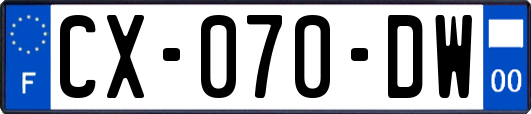 F
CX-070-DW
00